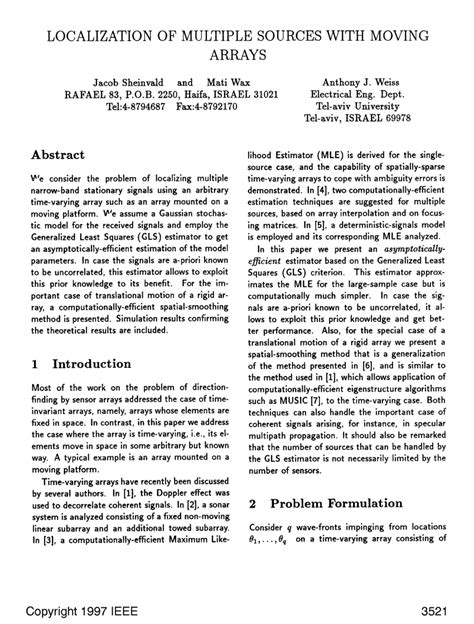 LOCALIZATION OF MULTIPLE SOURCES WITH MOVING ARRAYS

Jacob Sheinvald and Mati Wax
RAFAEL 83, P.O.B. 2250, Haifa, ISRAEL 31021
Tel:4-8794687 Fax:4-8792170

Anthony J. Weiss
Electrical Eng. Dept.
Tel-aviv University
Tel-aviv, ISRAEL 69978

Abstract

We consider the problem of localizing multiple narrow-band stationary signals using an arbitrary time-varying array such as an array mounted on a moving platform. We assume a Gaussian stochastic model for the received signals and employ the Generalized Least Squares (GLS) estimator to get an asymptotically-efficient estimation of the model parameters. In case the signals are a-priori known to be uncorrelated, this estimator allows to exploit this prior knowledge to its benefit. For the important case of translational motion of a rigid array, a computationally-efficient spatial-smoothing method is presented. Simulation results confirming the theoretical results are included.

1 Introduction

Most of the work on the problem of direction-finding by sensor arrays addressed the case of time-invariant arrays, namely, arrays whose elements are fixed in space. In contrast, in this paper we address the case where the array is time-varying, i.e., its elements move in space in some arbitrary but known way. A typical example is an array mounted on a moving platform.

Time-varying arrays have recently been discussed by several authors. In [1], the Doppler effect was used to decorrelate coherent signals. In [2], a sonar system is analyzed consisting of a fixed non-moving linear subarray and an additional towed subarray. In [3], a computationally-efficient Maximum Likelihood Estimator (MLE) is derived for the single-source case, and the capability of spatially-sparse time-varying arrays to cope with ambiguity errors is demonstrated. In [4], two computationally-efficient estimation techniques are suggested for multiple sources, based on array interpolation and on focusing matrices. In [5], a deterministic-signals model is employed and its corresponding MLE analyzed.

In this paper we present an asymptotically-efficient estimator based on the Generalized Least Squares (GLS) criterion. This estimator approximates the MLE for the large-sample case but is computationally much simpler. In case the signals are a-priori known to be uncorrelated, it allows to exploit this prior knowledge and get better performance. Also, for the special case of a translational motion of a rigid array we present a spatial-smoothing method that is a generalization of the method presented in [6], and is similar to the method used in [1], which allows application of computationally-efficient eigenstructure algorithms such as MUSIC [7], to the time-varying case. Both techniques can also handle the important case of coherent signals arising, for instance, in specular multipath propagation. It should also be remarked that the number of sources that can be handled by the GLS estimator is not necessarily limited by the number of sensors.

2 Problem Formulation

Consider $q$ wave-fronts impinging from locations $\theta_1, \ldots, \theta_q$ on a time-varying array consisting of

Copyright 1997 IEEE

3521